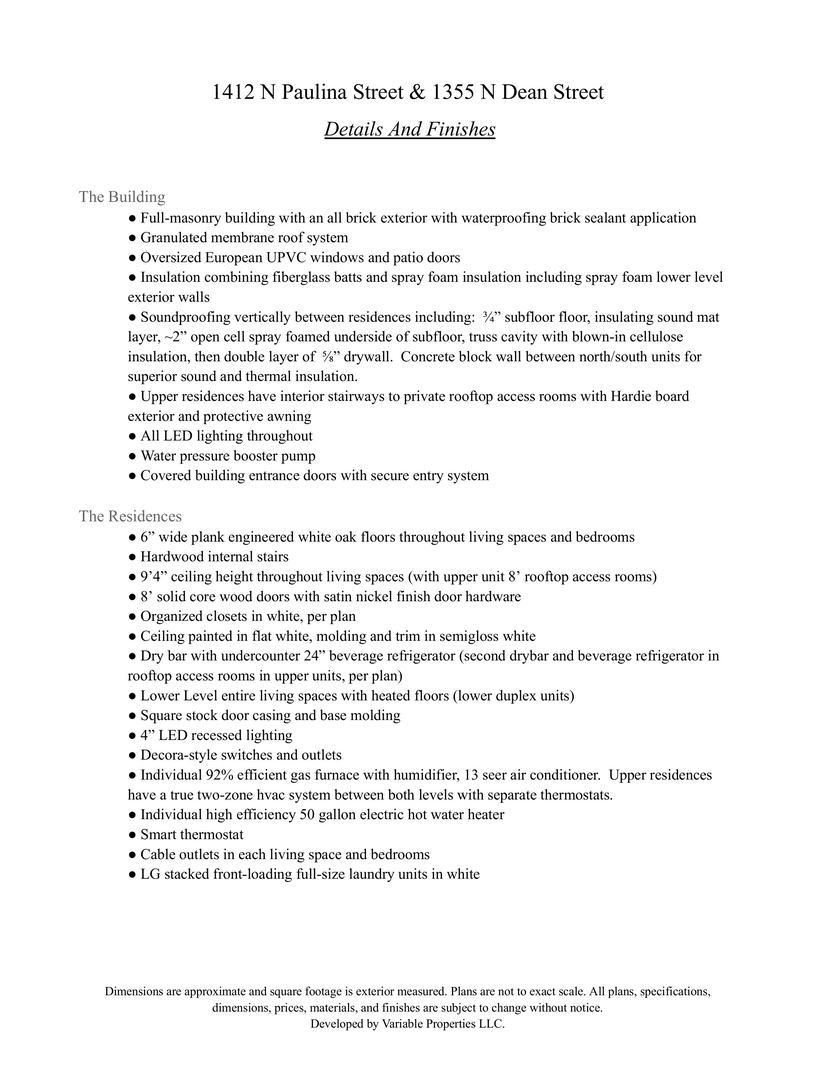 1412 N Paulina Street & 1355 N Dean Street

Details And Finishes

The Building

• Full-masonry building with an all brick exterior with waterproofing brick sealant application
• Granulated membrane roof system
• Oversized European UPVC windows and patio doors
• Insulation combining fiberglass batts and spray foam insulation including spray foam lower level exterior walls
• Soundproofing vertically between residences including: ¾" subfloor floor, insulating sound mat layer, ~2" open cell spray foamed underside of subfloor, truss cavity with blown-in cellulose insulation, then double layer of ⅝" drywall. Concrete block wall between north/south units for superior sound and thermal insulation.
• Upper residences have interior stairways to private rooftop access rooms with Hardie board exterior and protective awning
• All LED lighting throughout
• Water pressure booster pump
• Covered building entrance doors with secure entry system

The Residences

• 6" wide plank engineered white oak floors throughout living spaces and bedrooms
• Hardwood internal stairs
• 9'4" ceiling height throughout living spaces (with upper unit 8' rooftop access rooms)
• 8' solid core wood doors with satin nickel finish door hardware
• Organized closets in white, per plan
• Ceiling painted in flat white, molding and trim in semigloss white
• Dry bar with undercounter 24" beverage refrigerator (second drybar and beverage refrigerator in rooftop access rooms in upper units, per plan)
• Lower Level entire living spaces with heated floors (lower duplex units)
• Square stock door casing and base molding
• 4" LED recessed lighting
• Decora-style switches and outlets
• Individual 92% efficient gas furnace with humidifier, 13 seer air conditioner. Upper residences have a true two-zone hvac system between both levels with separate thermostats.
• Individual high efficiency 50 gallon electric hot water heater
• Smart thermostat
• Cable outlets in each living space and bedrooms
• LG stacked front-loading full-size laundry units in white

Dimensions are approximate and square footage is exterior measured. Plans are not to exact scale. All plans, specifications, dimensions, prices, materials, and finishes are subject to change without notice.
Developed by Variable Properties LLC.